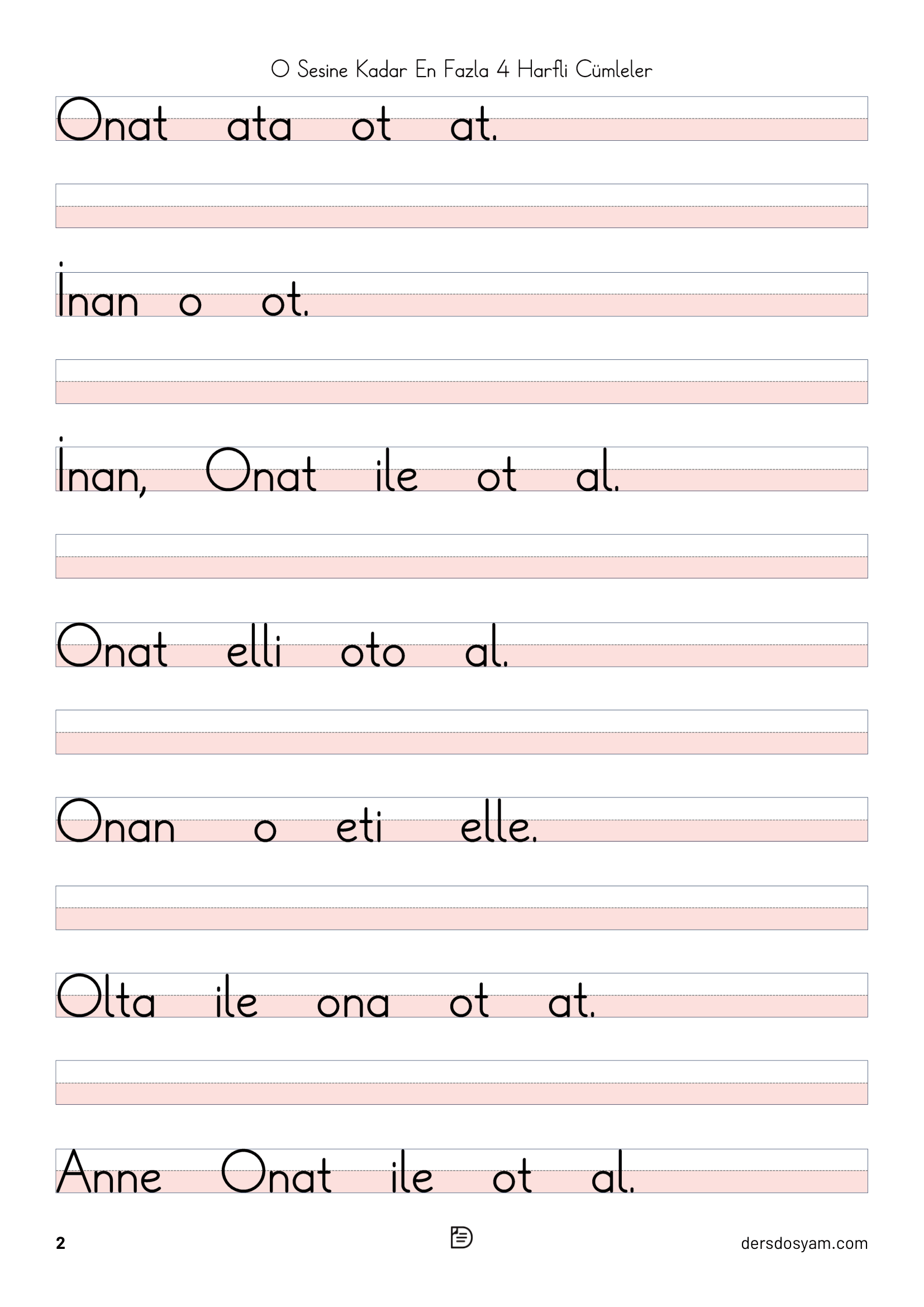 O Sesine Kadar En Fazla 4 Harfli Cümleler

Onat ata ot at.

İnan o ot.

İnan, Onat ile ot al.

Onat elli oto al.

Onan o eti elle.

Olta ile ona ot at.

Anne Onat ile ot al.

2

dersdosyam.com